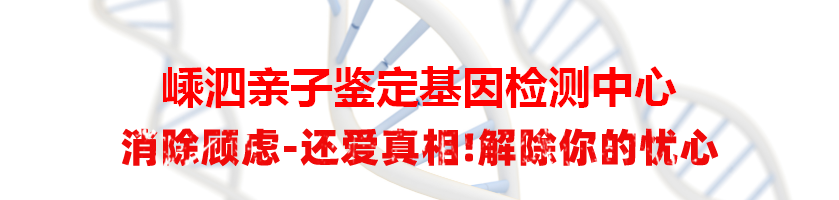 嵊泗亲子鉴定基因检测中心

消除顾虑-还爱真相!解除你的忧心